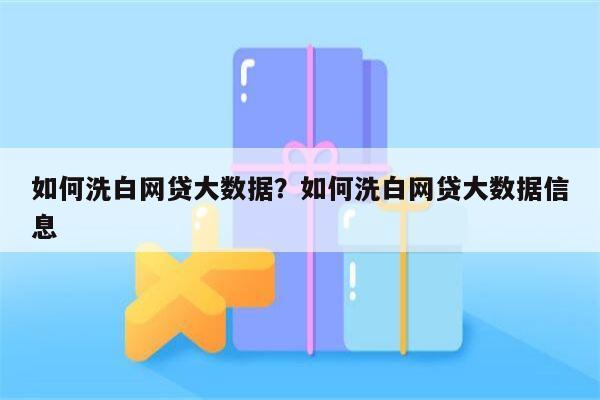 如何洗白网贷大数据？如何洗白网贷大数据信息